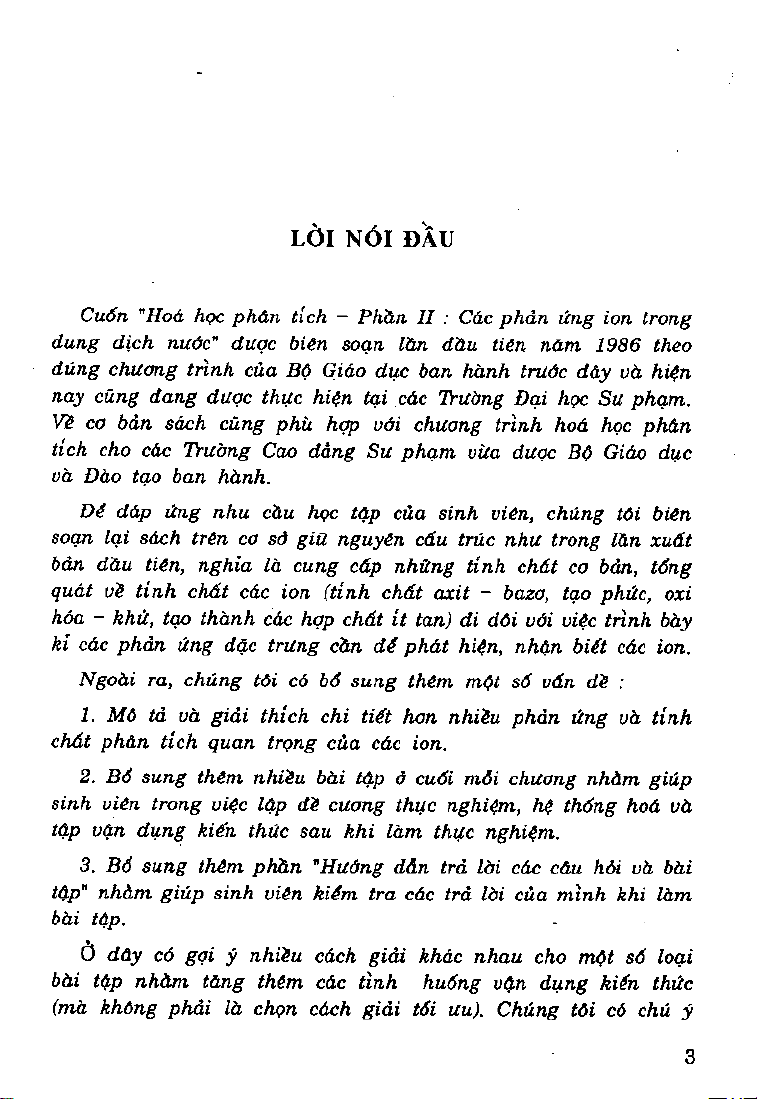 LỜI NÓI ĐẦU

Cuốn "Hoá học phân tích – Phần II : Các phản ứng ion trong dung dịch nước" được biên soạn lần đầu tiên năm 1986 theo đúng chương trình của Bộ Giáo dục ban hành trước đây và hiện nay cũng đang được thực hiện tại các Trường Đại học Sư phạm. Về cơ bản sách cũng phù hợp với chương trình hoá học phân tích cho các Trường Cao đẳng Sư phạm vừa được Bộ Giáo dục và Đào tạo ban hành.

Để đáp ứng nhu cầu học tập của sinh viên, chúng tôi biên soạn lại sách trên cơ sở giữ nguyên cấu trúc như trong lần xuất bản đầu tiên, nghĩa là cung cấp những tính chất cơ bản, tổng quát về tính chất các ion (tính chất axit – bazơ, tạo phức, oxi hóa – khử, tạo thành các hợp chất ít tan) đi đôi với việc trình bày kĩ các phản ứng đặc trưng cần để phát hiện, nhận biết các ion.

Ngoài ra, chúng tôi có bổ sung thêm một số vấn đề :

1. Mô tả và giải thích chi tiết hơn nhiều phản ứng và tính chất phân tích quan trọng của các ion.

2. Bổ sung thêm nhiều bài tập ở cuối mỗi chương nhằm giúp sinh viên trong việc lập đề cương thực nghiệm, hệ thống hoá và tập vận dụng kiến thức sau khi làm thực nghiệm.

3. Bổ sung thêm phần "Hướng dẫn trả lời các câu hỏi và bài tập" nhằm giúp sinh viên kiểm tra các trả lời của mình khi làm bài tập.

Ở đây có gợi ý nhiều cách giải khác nhau cho một số loại bài tập nhằm tăng thêm các tình huống vận dụng kiến thức (mà không phải là chọn cách giải tối ưu). Chúng tôi có chú ý

3